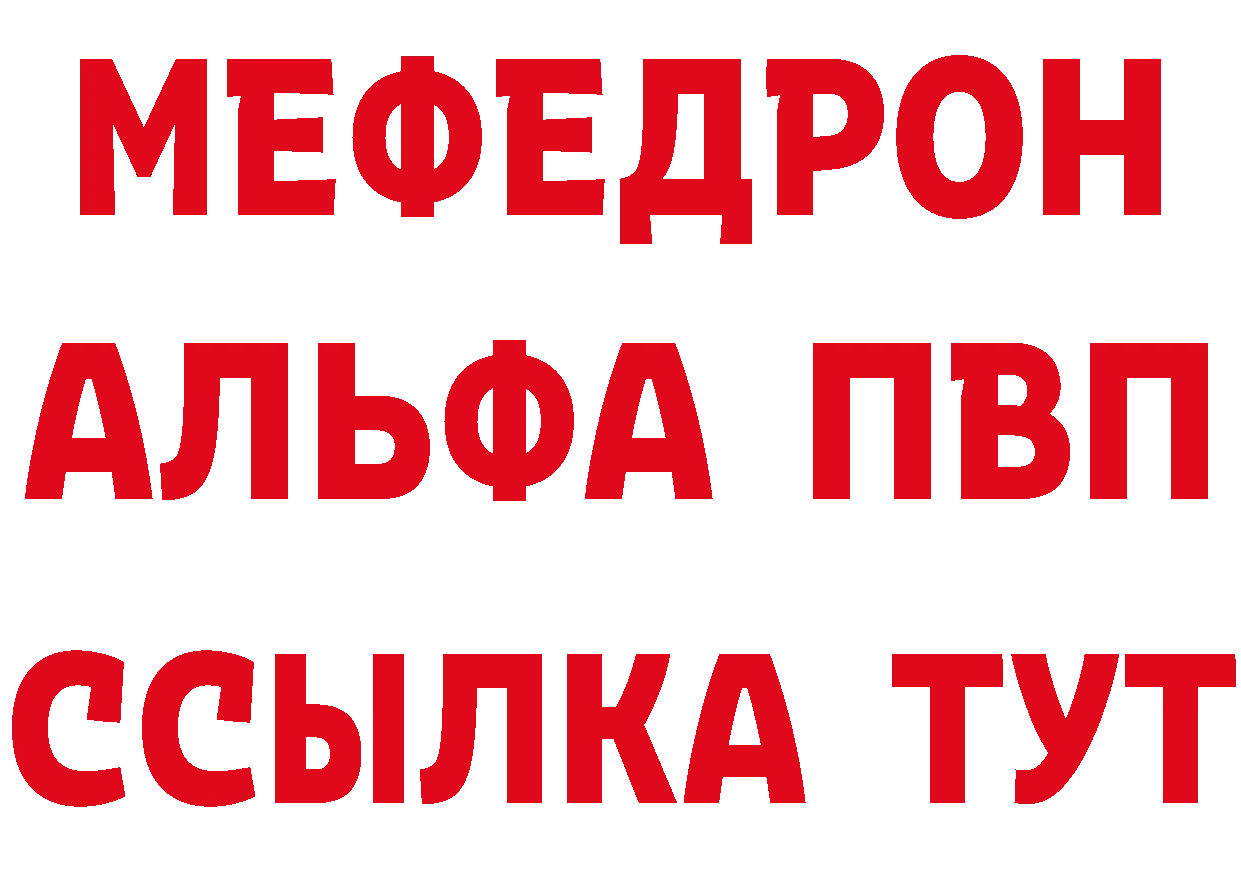 МЕФЕДРОН
АЛЬФА ПВП
ССЫЛКА ТУТ